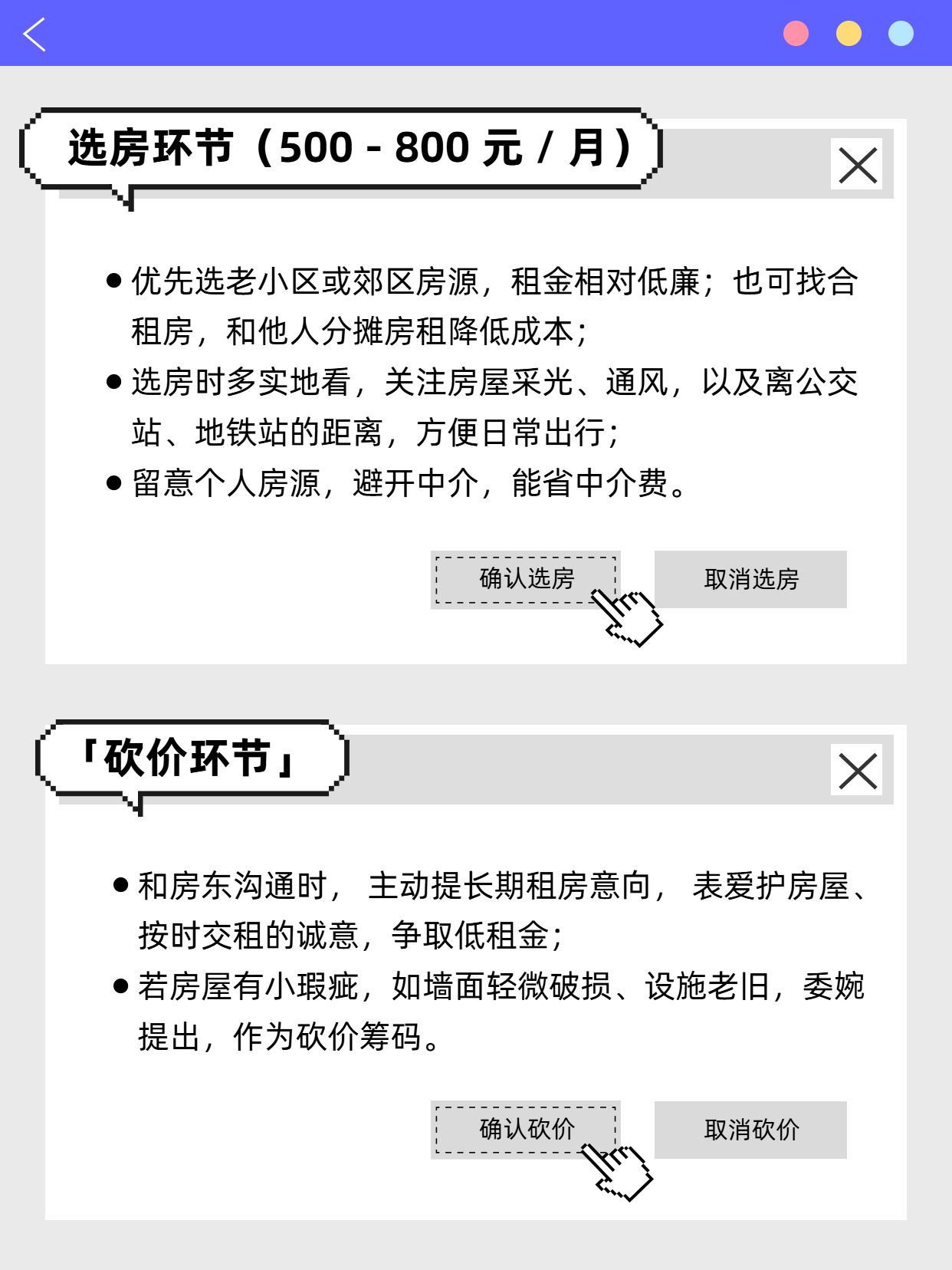 选房环节（500 - 800 元 / 月）

● 优先选老小区或郊区房源，租金相对低廉；也可找合租房，和他人分摊房租降低成本；
● 选房时多实地看，关注房屋采光、通风，以及离公交站、地铁站的距离，方便日常出行；
● 留意个人房源，避开中介，能省中介费。

确认选房 取消选房

「砍价环节」

● 和房东沟通时， 主动提长期租房意向， 表爱护房屋、按时交租的诚意，争取低租金；
● 若房屋有小瑕疵，如墙面轻微破损、设施老旧，委婉提出，作为砍价筹码。

确认砍价 取消砍价